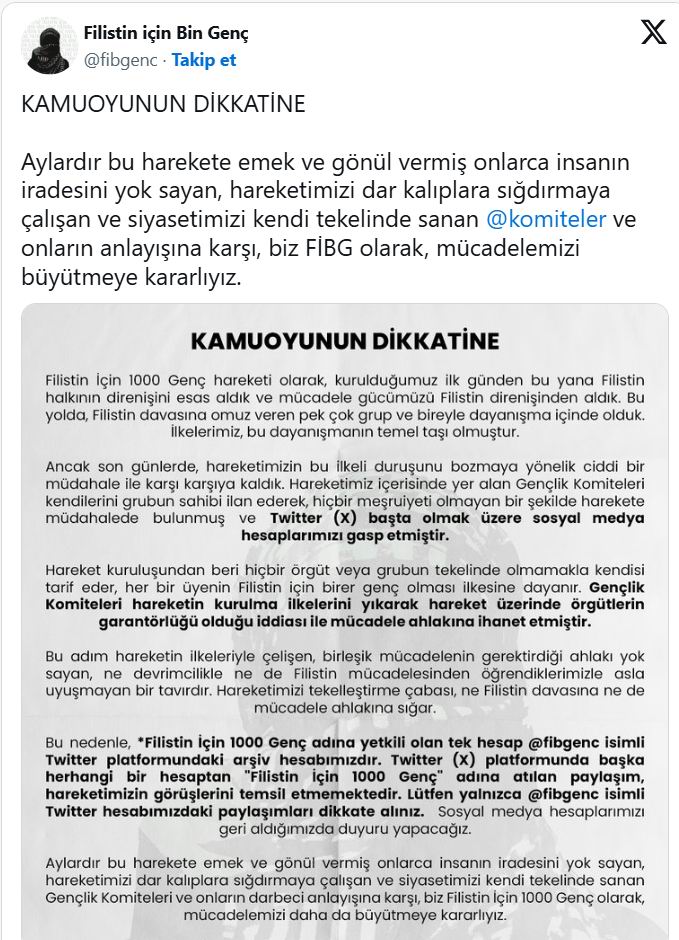 Filistin için Bin Genç
@fibgenc · Takip et

KAMUOYUNUN DİKKATİNE

Aylardır bu harekete emek ve gönül vermiş onlarca insanın iradesini yok sayan, hareketimizi dar kalıplara sığdırmaya çalışan ve siyasetimizi kendi tekelinde sanan @komiteler ve onların anlayışına karşı, biz FİBG olarak, mücadelemizi büyütmeye kararlıyız.

KAMUOYUNUN DİKKATİNE

Filistin İçin 1000 Genç hareketi olarak, kurulduğumuz ilk günden bu yana Filistin halkının direnişini esas aldık ve mücadele gücümüzü Filistin direnişinden aldık. Bu yolda, Filistin davasına omuz veren pek çok grup ve bireyle dayanışma içinde olduk. İlkelerimiz, bu dayanışmanın temel taşı olmuştur.

Ancak son günlerde, hareketimizin bu ilkeli duruşunu bozmaya yönelik ciddi bir müdahale ile karşı karşıya kaldık. Hareketimiz içerisinde yer alan Gençlik Komiteleri kendilerini grubun sahibi ilan ederek, hiçbir meşruiyeti olmayan bir şekilde harekete müdahalede bulunmuş ve Twitter (X) başta olmak üzere sosyal medya hesaplarımızı gasp etmiştir.

Hareket kuruluşundan beri hiçbir örgüt veya grubun tekelinde olmamakla kendisi tarif eder, her bir üyenin Filistin için birer genç olması ilkesine dayanır. Gençlik Komiteleri hareketin kurulma ilkelerini yıkarak hareket üzerinde örgütlerin garantörlüğü olduğu iddiası ile mücadele ahlakına ihanet etmiştir.

Bu adım hareketin ilkeleriyle çelişen, birleşik mücadelenin gerektirdiği ahlakı yok sayan, ne devrimcilikle ne de Filistin mücadelesinden öğrendiklerimizle asla uyuşmayan bir tavırdır. Hareketimizi tekelleştirme çabası, ne Filistin davasına ne de mücadele ahlakına sığar.

Bu nedenle, *Filistin İçin 1000 Genç adına yetkili olan tek hesap @fibgenc isimli Twitter platformundaki arşiv hesabımızdır. Twitter (X) platformunda başka herhangi bir hesaptan "Filistin İçin 1000 Genç" adına atılan paylaşım, hareketimizin görüşlerini temsil etmemektedir. Lütfen yalnızca @fibgenc isimli Twitter hesabımızdaki paylaşımları dikkate alınız. Sosyal medya hesaplarımızı geri aldığımızda duyuru yapacağız.

Aylardır bu harekete emek ve gönül vermiş onlarca insanın iradesini yok sayan, hareketimizi dar kalıplara sığdırmaya çalışan ve siyasetimizi kendi tekelinde sanan Gençlik Komiteleri ve onların darbeci anlayışına karşı, biz Filistin İçin 1000 Genç olarak, mücadelemizi daha da büyütmeye kararlıyız.